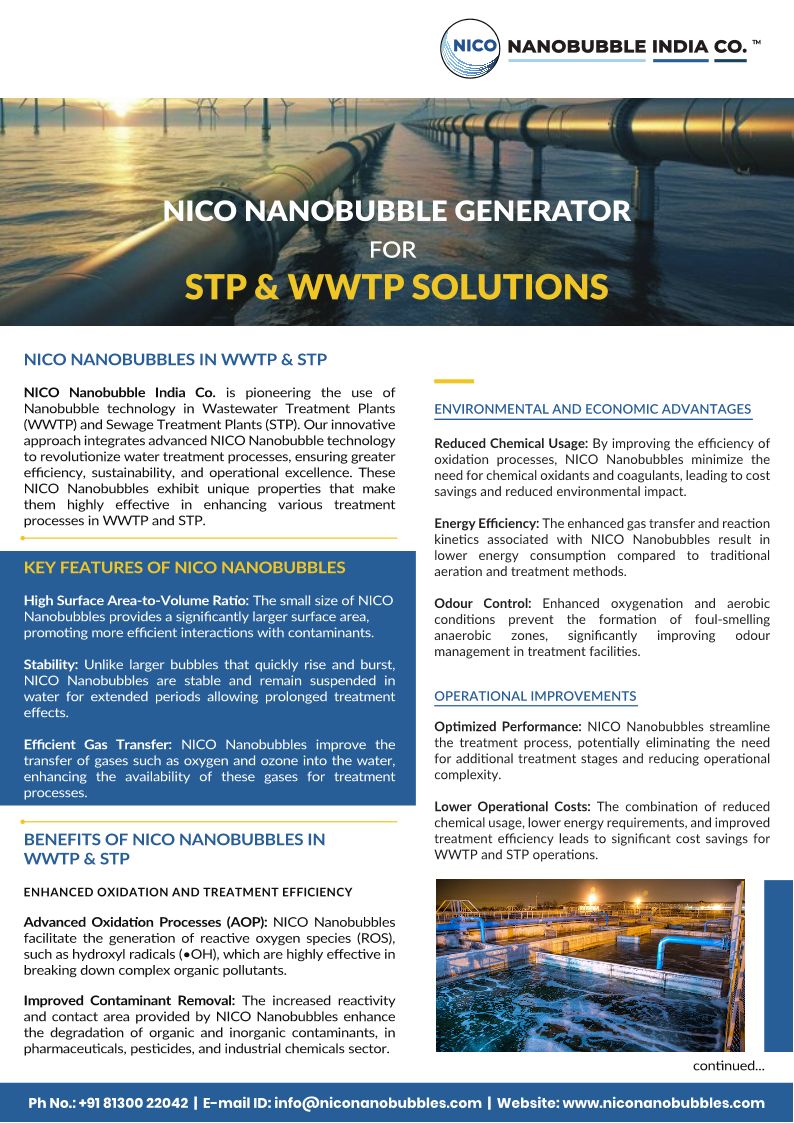 NICO NANOBUBBLE INDIA CO. ™

NICO NANOBUBBLE GENERATOR
FOR
STP & WWTP SOLUTIONS

NICO NANOBUBBLES IN WWTP & STP

NICO Nanobubble India Co. is pioneering the use of Nanobubble technology in Wastewater Treatment Plants (WWTP) and Sewage Treatment Plants (STP). Our innovative approach integrates advanced NICO Nanobubble technology to revolutionize water treatment processes, ensuring greater efficiency, sustainability, and operational excellence. These NICO Nanobubbles exhibit unique properties that make them highly effective in enhancing various treatment processes in WWTP and STP.

KEY FEATURES OF NICO NANOBUBBLES

High Surface Area-to-Volume Ratio: The small size of NICO Nanobubbles provides a significantly larger surface area, promoting more efficient interactions with contaminants.

Stability: Unlike larger bubbles that quickly rise and burst, NICO Nanobubbles are stable and remain suspended in water for extended periods allowing prolonged treatment effects.

Efficient Gas Transfer: NICO Nanobubbles improve the transfer of gases such as oxygen and ozone into the water, enhancing the availability of these gases for treatment processes.

BENEFITS OF NICO NANOBUBBLES IN WWTP & STP

ENHANCED OXIDATION AND TREATMENT EFFICIENCY

Advanced Oxidation Processes (AOP): NICO Nanobubbles facilitate the generation of reactive oxygen species (ROS), such as hydroxyl radicals (•OH), which are highly effective in breaking down complex organic pollutants.

Improved Contaminant Removal: The increased reactivity and contact area provided by NICO Nanobubbles enhance the degradation of organic and inorganic contaminants, in pharmaceuticals, pesticides, and industrial chemicals sector.

ENVIRONMENTAL AND ECONOMIC ADVANTAGES

Reduced Chemical Usage: By improving the efficiency of oxidation processes, NICO Nanobubbles minimize the need for chemical oxidants and coagulants, leading to cost savings and reduced environmental impact.

Energy Efficiency: The enhanced gas transfer and reaction kinetics associated with NICO Nanobubbles result in lower energy consumption compared to traditional aeration and treatment methods.

Odour Control: Enhanced oxygenation and aerobic conditions prevent the formation of foul-smelling anaerobic zones, significantly improving odour management in treatment facilities.

OPERATIONAL IMPROVEMENTS

Optimized Performance: NICO Nanobubbles streamline the treatment process, potentially eliminating the need for additional treatment stages and reducing operational complexity.

Lower Operational Costs: The combination of reduced chemical usage, lower energy requirements, and improved treatment efficiency leads to significant cost savings for WWTP and STP operations.

continued...

Ph No.: +91 81300 22042 | E-mail ID: info@niconanobubbles.com | Website: www.niconanobubbles.com